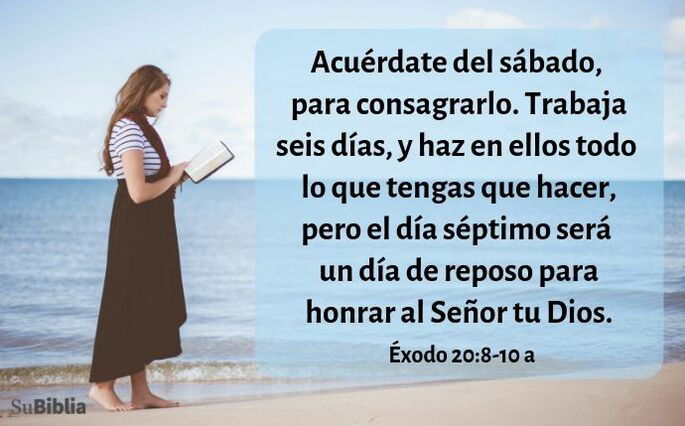 Acuérdate del sábado, para consagrarlo. Trabaja seis días, y haz en ellos todo lo que tengas que hacer, pero el día séptimo será un día de reposo para honrar al Señor tu Dios.

Éxodo 20:8-10 a

SuBiblia